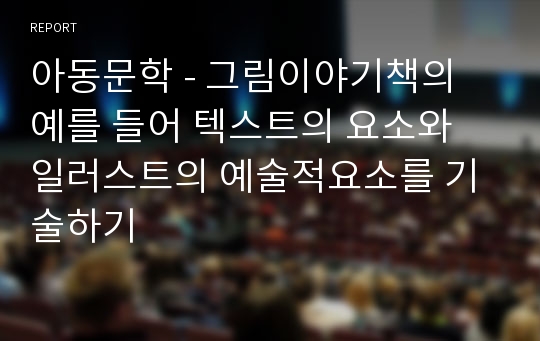 REPORT

아동문학 - 그림이야기책의 예를 들어 텍스트의 요소와 일러스트의 예술적요소를 기술하기